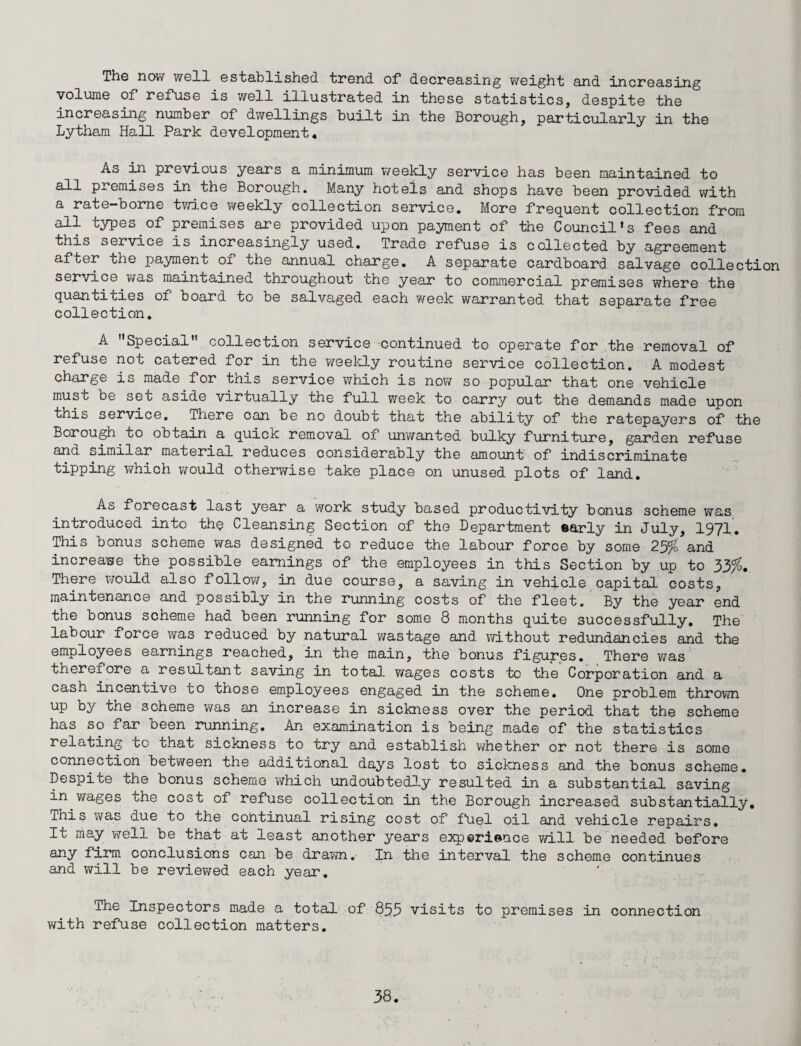 The now well established trend of decreasing weight and increasing volume of refuse is well illustrated in these statistics, despite the increasing number of dwellings built in the Borough, particularly in the Lytham Hall Park development.

As in previous years a minimum weekly service has been maintained to all premises in the Borough. Many hotels and shops have been provided with a rate-borne twice weekly collection service. More frequent collection from all types of premises are provided upon payment of the Council's fees and this service is increasingly used. Trade refuse is collected by agreement after the payment of the annual charge. A separate cardboard salvage collection service was maintained throughout the year to commercial premises where the quantities of board to be salvaged each week warranted that separate free collection.

A "Special" collection service continued to operate for the removal of refuse not catered for in the weekly routine service collection. A modest charge is made for this service which is now so popular that one vehicle must be set aside virtually the full week to carry out the demands made upon this service. There can be no doubt that the ability of the ratepayers of the Borough to obtain a quick removal of unwanted bulky furniture, garden refuse and similar material reduces considerably the amount of indiscriminate tipping which would otherwise take place on unused plots of land.

As forecast last year a work study based productivity bonus scheme was introduced into the Cleansing Section of the Department early in July, 1971. This bonus scheme was designed to reduce the labour force by some 25% and increase the possible earnings of the employees in this Section by up to 33%. There would also follow, in due course, a saving in vehicle capital costs, maintenance and possibly in the running costs of the fleet. By the year end the bonus scheme had been running for some 8 months quite successfully. The labour force was reduced by natural wastage and without redundancies and the employees earnings reached, in the main, the bonus figures. There was therefore a resultant saving in total wages costs to the Corporation and a cash incentive to those employees engaged in the scheme. One problem thrown up by the scheme was an increase in sickness over the period that the scheme has so far been running. An examination is being made of the statistics relating to that sickness to try and establish whether or not there is some connection between the additional days lost to sickness and the bonus scheme. Despite the bonus scheme which undoubtedly resulted in a substantial saving in wages the cost of refuse collection in the Borough increased substantially. This was due to the continual rising cost of fuel oil and vehicle repairs. It may well be that at least another years experience will be needed before any firm conclusions can be drawn. In the interval the scheme continues and will be reviewed each year.

The Inspectors made a total of 855 visits to premises in connection with refuse collection matters.

38.